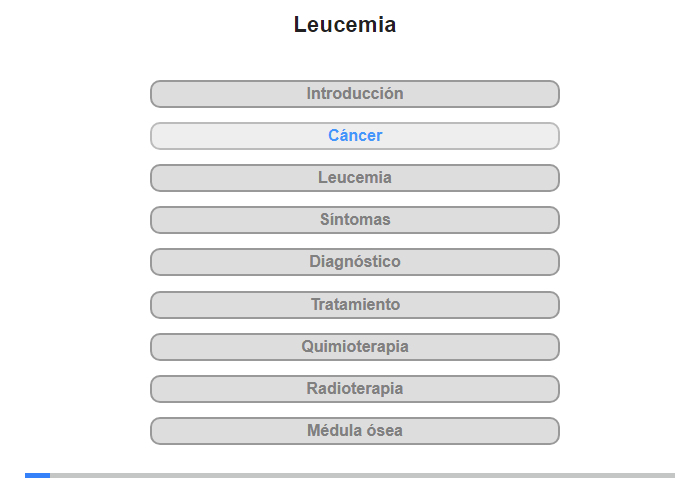 Leucemia

Introducción

Cáncer

Leucemia

Síntomas

Diagnóstico

Tratamiento

Quimioterapia

Radioterapia

Médula ósea